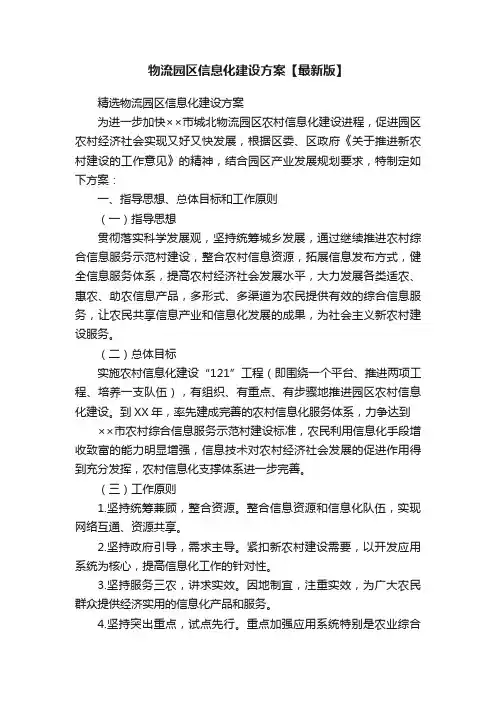 物流园区信息化建设方案【最新版】

精选物流园区信息化建设方案

为进一步加快××市城北物流园区农村信息化建设进程，促进园区农村经济社会实现又好又快发展，根据区委、区政府《关于推进新农村建设的工作意见》的精神，结合园区产业发展规划要求，特制定如下方案：

一、指导思想、总体目标和工作原则

（一）指导思想

贯彻落实科学发展观，坚持统筹城乡发展，通过继续推进农村综合信息服务示范村建设，整合农村信息资源，拓展信息发布方式，健全信息服务体系，提高农村经济社会发展水平，大力发展各类适农、惠农、助农信息产品，多形式、多渠道为农民提供有效的综合信息服务，让农民共享信息产业和信息化发展的成果，为社会主义新农村建设服务。

（二）总体目标

实施农村信息化建设“121”工程（即围绕一个平台、推进两项工程、培养一支队伍），有组织、有重点、有步骤地推进园区农村信息化建设。到XX年，率先建成完善的农村信息化服务体系，力争达到××市农村综合信息服务示范村建设标准，农民利用信息化手段增收致富的能力明显增强，信息技术对农村经济社会发展的促进作用得到充分发挥，农村信息化支撑体系进一步完善。

（三）工作原则

1.坚持统筹兼顾，整合资源。整合信息资源和信息化队伍，实现网络互通、资源共享。

2.坚持政府引导，需求主导。紧扣新农村建设需要，以开发应用系统为核心，提高信息化工作的针对性。

3.坚持服务三农，讲求实效。因地制宜，注重实效，为广大农民群众提供经济实用的信息化产品和服务。

4.坚持突出重点，试点先行。重点加强应用系统特别是农业综合